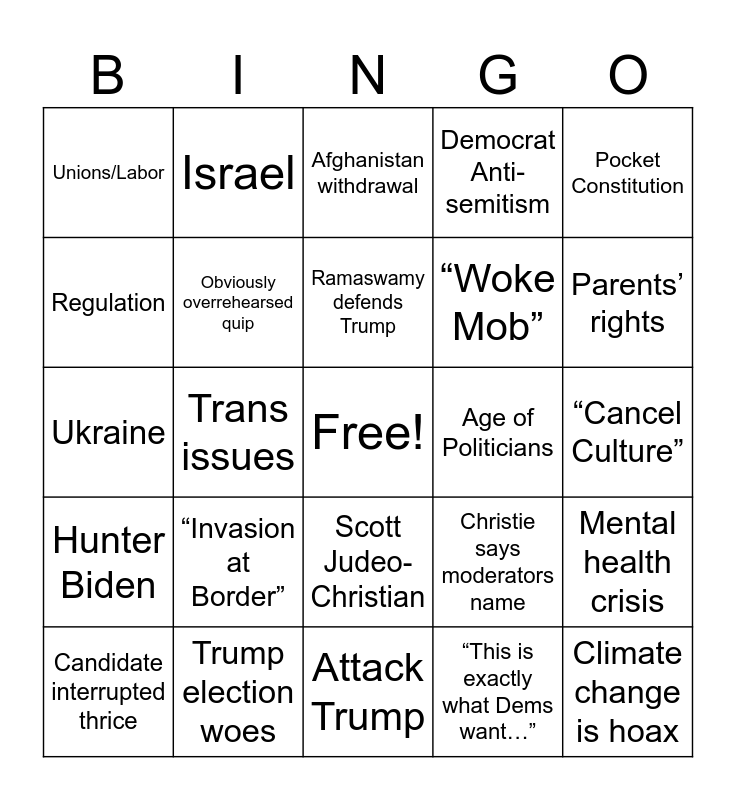 | B | I | N | G | O |
|---|---|---|---|---|
| Unions/Labor | Israel | Afghanistan withdrawal | Democrat Anti-semitism | Pocket Constitution |
| Regulation | Obviously overrehearsed quip | Ramaswamy defends Trump | "Woke Mob" | Parents' rights |
| Ukraine | Trans issues | Free! | Age of Politicians | "Cancel Culture" |
| Hunter Biden | "Invasion at Border" | Scott Judeo-Christian | Christie says moderators name | Mental health crisis |
| Candidate interrupted thrice | Trump election woes | Attack Trump | "This is exactly what Dems want…" | Climate change is hoax |